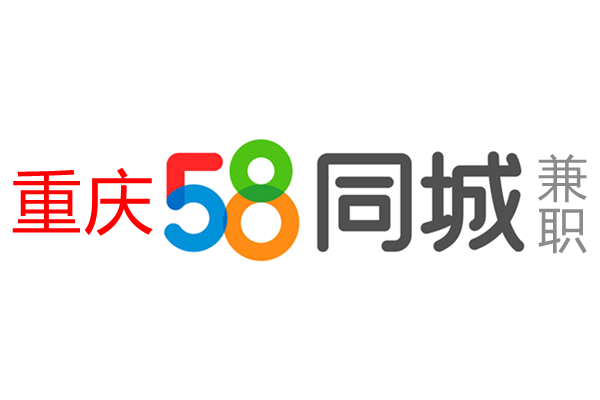 重庆58同城兼职